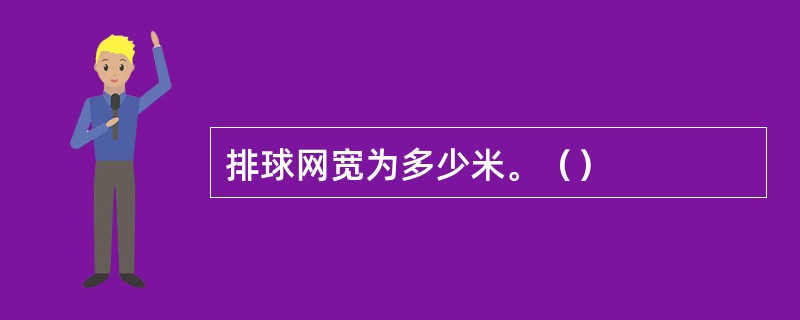 排球网宽为多少米。（）